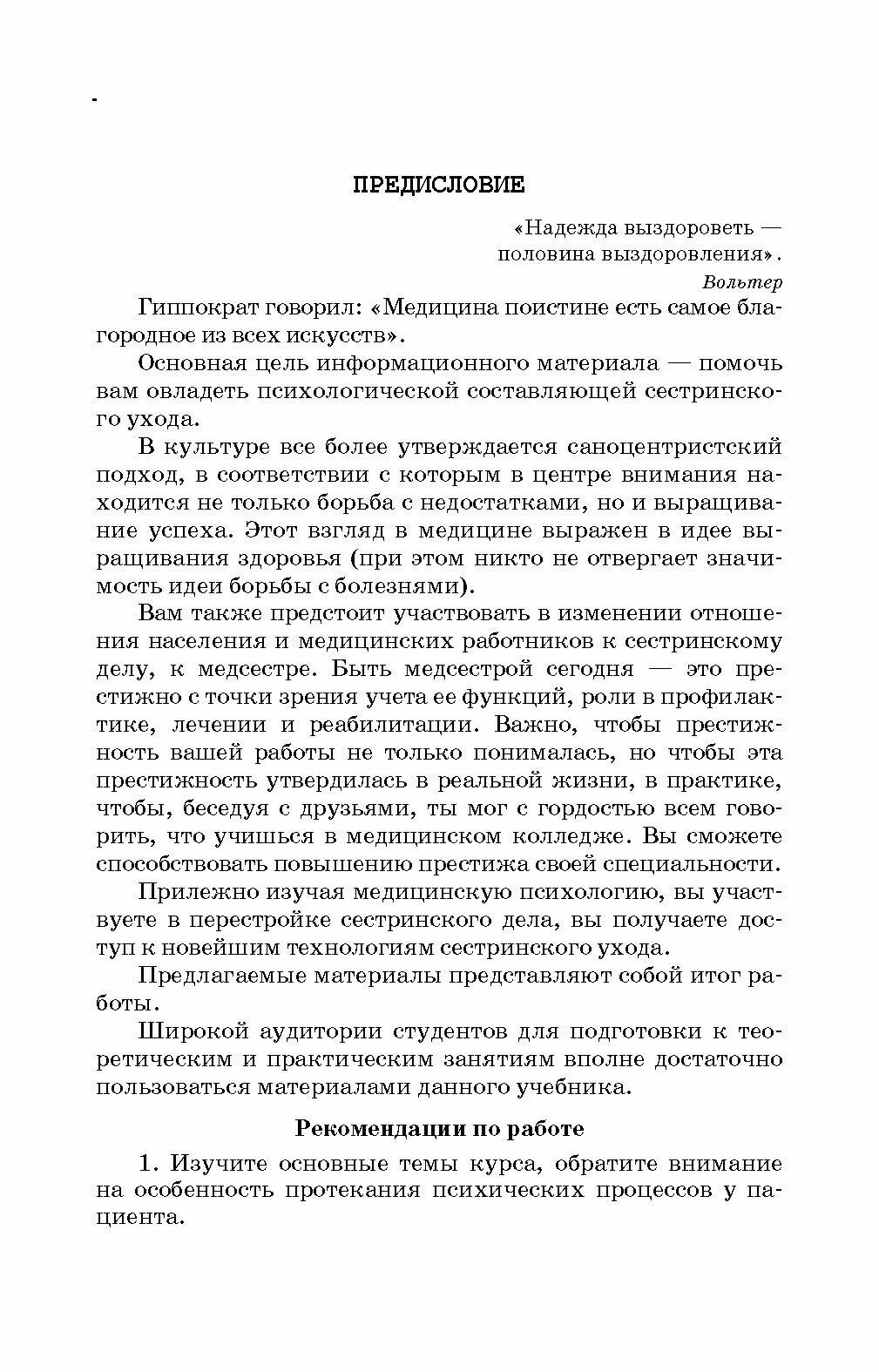 ПРЕДИСЛОВИЕ

«Надежда выздороветь — половина выздоровления».

Вольтер

Гиппократ говорил: «Медицина поистине есть самое благородное из всех искусств».

Основная цель информационного материала — помочь вам овладеть психологической составляющей сестринского ухода.

В культуре все более утверждается саноцентристский подход, в соответствии с которым в центре внимания находится не только борьба с недостатками, но и выращивание успеха. Этот взгляд в медицине выражен в идее выращивания здоровья (при этом никто не отвергает значимость идеи борьбы с болезнями).

Вам также предстоит участвовать в изменении отношения населения и медицинских работников к сестринскому делу, к медсестре. Быть медсестрой сегодня — это престижно с точки зрения учета ее функций, роли в профилактике, лечении и реабилитации. Важно, чтобы престижность вашей работы не только понималась, но чтобы эта престижность утвердилась в реальной жизни, в практике, чтобы, беседуя с друзьями, ты мог с гордостью всем говорить, что учишься в медицинском колледже. Вы сможете способствовать повышению престижа своей специальности.

Прилежно изучая медицинскую психологию, вы участвуете в перестройке сестринского дела, вы получаете доступ к новейшим технологиям сестринского ухода.

Предлагаемые материалы представляют собой итог работы.

Широкой аудитории студентов для подготовки к теоретическим и практическим занятиям вполне достаточно пользоваться материалами данного учебника.

Рекомендации по работе

1. Изучите основные темы курса, обратите внимание на особенность протекания психических процессов у пациента.